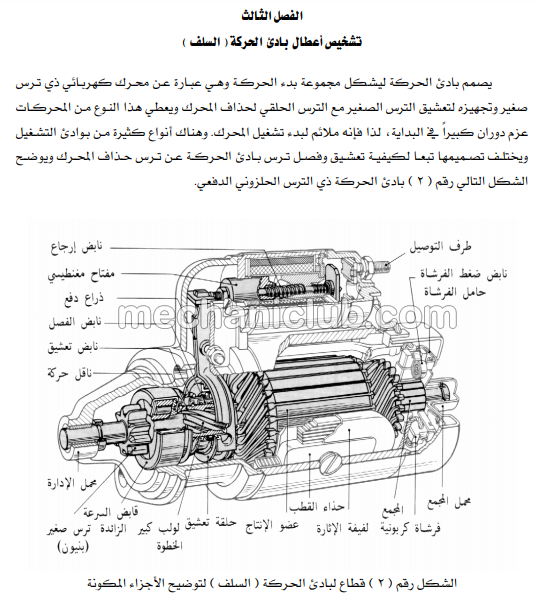 الفصل الثالث

تشخيص أعطال بادئ الحركة ( السلف )

يصمم بادئ الحركة ليشكل مجموعة بدء الحركة وهي عبارة عن محرك كهربائي ذي ترس صغير وتجهيزه لتعشيق الترس الصغير مع الترس الحلقي لحذاف المحرك ويعطي هذا النوع من المحركات عزم دوران كبيراً في البداية، لذا فإنه ملائم لبدء تشغيل المحرك. وهناك أنواع كثيرة من بوادئ التشغيل ويختلف تصميمها تبعا لكيفية تعشيق وفصل ترس بادئ الحركة عن ترس حذاف المحرك ويوضح الشكل التالي رقم ( ٢ ) بادئ الحركة ذي الترس الحلزوني الدفعي.

نابض إرجاع
مفتاح مغنطيسي
ذراع دفع
نابض الفصل
نابض تعشيق
ناقل حركة
طرف التوصيل
نابض ضغط الفرشاة
حامل الفرشاة
mechaniclub.com
محمل الإدارة
قابض السرعة الزائدة
ترس صغير (بنيون)
لولب كبير الخطوة
حلقة تعشيق
عضو الإنتاج
حذاء القطب
لفيفة الإثارة
المجمع
فرشاة كربونية
محمل المجمع

الشكل رقم ( ٢ ) قطاع لبادئ الحركة ( السلف ) لتوضيح الأجزاء المكونة